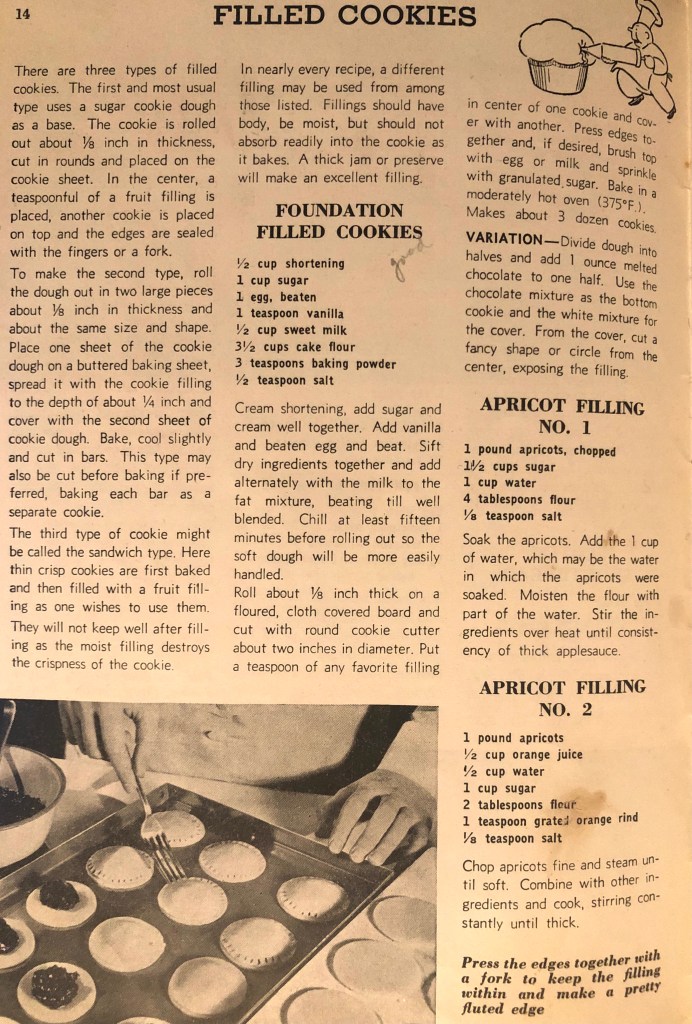 14

FILLED COOKIES

There are three types of filled cookies. The first and most usual type uses a sugar cookie dough as a base. The cookie is rolled out about ⅛ inch in thickness, cut in rounds and placed on the cookie sheet. In the center, a teaspoonful of a fruit filling is placed, another cookie is placed on top and the edges are sealed with the fingers or a fork.

To make the second type, roll the dough out in two large pieces about ⅛ inch in thickness and about the same size and shape. Place one sheet of the cookie dough on a buttered baking sheet, spread it with the cookie filling to the depth of about ¼ inch and cover with the second sheet of cookie dough. Bake, cool slightly and cut in bars. This type may also be cut before baking if preferred, baking each bar as a separate cookie.

The third type of cookie might be called the sandwich type. Here thin crisp cookies are first baked and then filled with a fruit filling as one wishes to use them. They will not keep well after filling as the moist filling destroys the crispness of the cookie.

In nearly every recipe, a different filling may be used from among those listed. Fillings should have body, be moist, but should not absorb readily into the cookie as it bakes. A thick jam or preserve will make an excellent filling.

FOUNDATION FILLED COOKIES

good

½ cup shortening
1 cup sugar
1 egg, beaten
1 teaspoon vanilla
½ cup sweet milk
3½ cups cake flour
3 teaspoons baking powder
½ teaspoon salt

Cream shortening, add sugar and cream well together. Add vanilla and beaten egg and beat. Sift dry ingredients together and add alternately with the milk to the fat mixture, beating till well blended. Chill at least fifteen minutes before rolling out so the soft dough will be more easily handled.

Roll about ⅛ inch thick on a floured, cloth covered board and cut with round cookie cutter about two inches in diameter. Put a teaspoon of any favorite filling in center of one cookie and cover with another. Press edges together and, if desired, brush top with egg or milk and sprinkle with granulated sugar. Bake in a moderately hot oven (375°F.). Makes about 3 dozen cookies.

VARIATION—Divide dough into halves and add 1 ounce melted chocolate to one half. Use the chocolate mixture as the bottom cookie and the white mixture for the cover. From the cover, cut a fancy shape or circle from the center, exposing the filling.

APRICOT FILLING NO. 1

1 pound apricots, chopped
1½ cups sugar
1 cup water
4 tablespoons flour
⅛ teaspoon salt

Soak the apricots. Add the 1 cup of water, which may be the water in which the apricots were soaked. Moisten the flour with part of the water. Stir the ingredients over heat until consistency of thick applesauce.

APRICOT FILLING NO. 2

1 pound apricots
½ cup orange juice
½ cup water
1 cup sugar
2 tablespoons flour
1 teaspoon grated orange rind
⅛ teaspoon salt

Chop apricots fine and steam until soft. Combine with other ingredients and cook, stirring constantly until thick.

Press the edges together with a fork to keep the filling within and make a pretty fluted edge